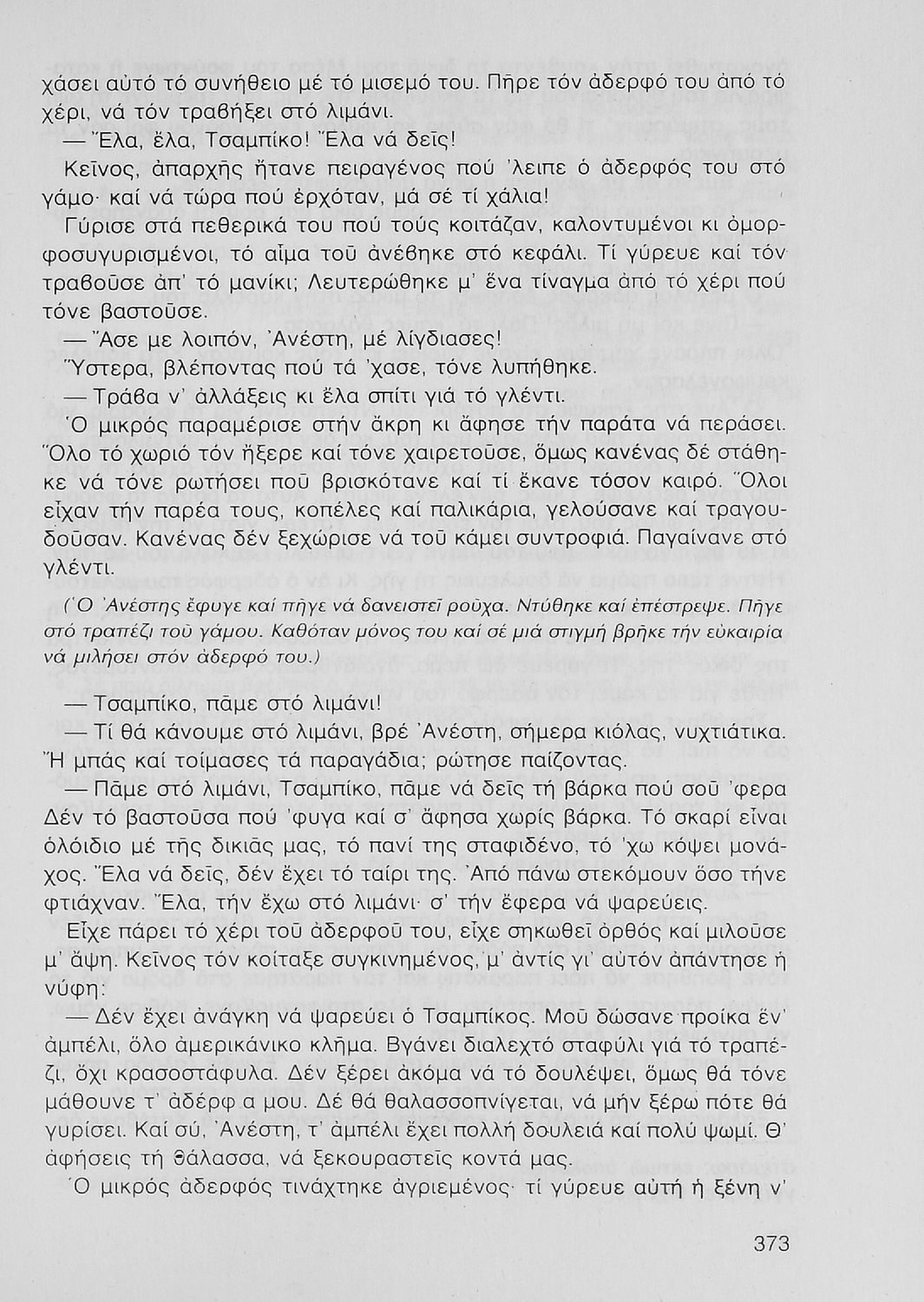 χάσει αὐτό τό συνήθειο μέ τό μισεμό του. Πῆρε τόν ἀδερφό του ἀπό τό χέρι, νά τόν τραβήξει στό λιμάνι.

— Ἔλα, ἔλα, Τσαμπίκο! Ἔλα νά δεῖς!

Κεῖνος, ἀπαρχῆς ἤτανε πειραγένος πού 'λειπε ὁ ἀδερφός του στό γάμο· καί νά τώρα πού ἐρχόταν, μά σέ τί χάλια!

Γύρισε στά πεθερικά του πού τούς κοιτάζαν, καλοντυμένοι κι ὀμορφοσυγυρισμένοι, τό αἷμα τοῦ ἀνέβηκε στό κεφάλι. Τί γύρευε καί τόν τραβοῦσε ἀπ' τό μανίκι; Λευτερώθηκε μ' ἕνα τίναγμα ἀπό τό χέρι πού τόνε βαστοῦσε.

— Ἄσε με λοιπόν, Ἀνέστη, μέ λίγδιασες!

Ὕστερα, βλέποντας πού τά 'χασε, τόνε λυπήθηκε.

— Τράβα ν' ἀλλάξεις κι ἔλα σπίτι γιά τό γλέντι.

Ὁ μικρός παραμέρισε στήν ἄκρη κι ἄφησε τήν παράτα νά περάσει. Ὅλο τό χωριό τόν ἤξερε καί τόνε χαιρετοῦσε, ὅμως κανένας δέ στάθηκε νά τόνε ρωτήσει ποῦ βρισκότανε καί τί ἔκανε τόσον καιρό. Ὅλοι εἶχαν τήν παρέα τους, κοπέλες καί παλικάρια, γελούσανε καί τραγουδοῦσαν. Κανένας δέν ξεχώρισε νά τοῦ κάμει συντροφιά. Παγαίνανε στό γλέντι.

(Ὁ Ἀνέστης ἔφυγε καί πῆγε νά δανειστεῖ ροῦχα. Ντύθηκε καί ἐπέστρεψε. Πῆγε στό τραπέζι τοῦ γάμου. Καθόταν μόνος του καί σέ μιά στιγμή βρῆκε τήν εὐκαιρία νά μιλήσει στόν ἀδερφό του.)

— Τσαμπίκο, πᾶμε στό λιμάνι!

— Τί θά κάνουμε στό λιμάνι, βρέ Ἀνέστη, σήμερα κιόλας, νυχτιάτικα. Ἤ μπάς καί τοίμασες τά παραγάδια; ρώτησε παίζοντας.

— Πᾶμε στό λιμάνι, Τσαμπίκο, πᾶμε νά δεῖς τή βάρκα πού σοῦ 'φερα Δέν τό βαστοῦσα πού 'φυγα καί σ' ἄφησα χωρίς βάρκα. Τό σκαρί εἶναι ὁλόιδιο μέ τῆς δικιᾶς μας, τό πανί της σταφιδένο, τό 'χω κόψει μονάχος. Ἔλα νά δεῖς, δέν ἔχει τό ταίρι της. Ἀπό πάνω στεκόμουν ὅσο τήνε φτιάχναν. Ἔλα, τήν ἔχω στό λιμάνι· σ' τήν ἔφερα νά ψαρεύεις.

Εἶχε πάρει τό χέρι τοῦ ἀδερφοῦ του, εἶχε σηκωθεῖ ὀρθός καί μιλοῦσε μ' ἄψη. Κεῖνος τόν κοίταξε συγκινημένος, μ' ἀντίς γι' αὐτόν ἀπάντησε ἡ νύφη:

— Δέν ἔχει ἀνάγκη νά ψαρεύει ὁ Τσαμπίκος. Μοῦ δώσανε προίκα ἕν' ἀμπέλι, ὅλο ἀμερικάνικο κλῆμα. Βγάνει διαλεχτό σταφύλι γιά τό τραπέζι, ὄχι κρασοστάφυλα. Δέν ξέρει ἀκόμα νά τό δουλέψει, ὅμως θά τόνε μάθουνε τ' ἀδέρφ α μου. Δέ θά θαλασσοπνίγεται, νά μήν ξέρω πότε θά γυρίσει. Καί σύ, Ἀνέστη, τ' ἀμπέλι ἔχει πολλή δουλειά καί πολύ ψωμί. Θ' ἀφήσεις τή θάλασσα, νά ξεκουραστεῖς κοντά μας.

Ὁ μικρός ἀδερφός τινάχτηκε ἀγριεμένος· τί γύρευε αὐτή ἡ ξένη ν'

373